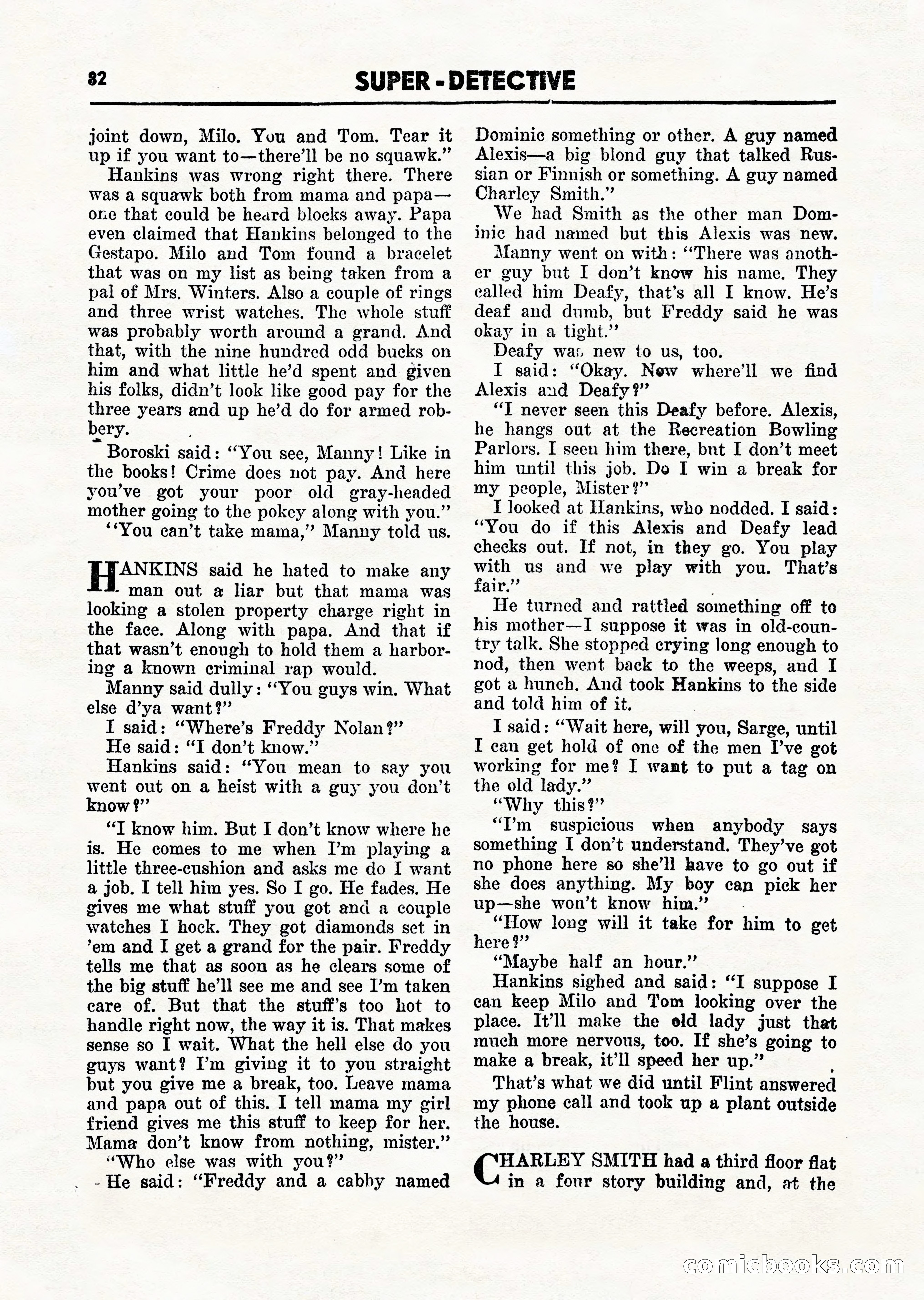 82 SUPER - DETECTIVE

joint down, Milo. You and Tom. Tear it up if you want to—there'll be no squawk."

Hankins was wrong right there. There was a squawk both from mama and papa—one that could be heard blocks away. Papa even claimed that Hankins belonged to the Gestapo. Milo and Tom found a bracelet that was on my list as being taken from a pal of Mrs. Winters. Also a couple of rings and three wrist watches. The whole stuff was probably worth around a grand. And that, with the nine hundred odd bucks on him and what little he'd spent and given his folks, didn't look like good pay for the three years and up he'd do for armed robbery.

Boroski said: "You see, Manny! Like in the books! Crime does not pay. And here you've got your poor old gray-headed mother going to the pokey along with you."

"You can't take mama," Manny told us.

HANKINS said he hated to make any man out a liar but that mama was looking a stolen property charge right in the face. Along with papa. And that if that wasn't enough to hold them a harboring a known criminal rap would.

Manny said dully: "You guys win. What else d'ya want?"

I said: "Where's Freddy Nolan?"

He said: "I don't know."

Hankins said: "You mean to say you went out on a heist with a guy you don't know?"

"I know him. But I don't know where he is. He comes to me when I'm playing a little three-cushion and asks me do I want a job. I tell him yes. So I go. He fades. He gives me what stuff you got and a couple watches I hock. They got diamonds set in 'em and I get a grand for the pair. Freddy tells me that as soon as he clears some of the big stuff he'll see me and see I'm taken care of. But that the stuff's too hot to handle right now, the way it is. That makes sense so I wait. What the hell else do you guys want? I'm giving it to you straight but you give me a break, too. Leave mama and papa out of this. I tell mama my girl friend gives me this stuff to keep for her. Mama don't know from nothing, mister."

"Who else was with you?"

He said: "Freddy and a cabby named Dominic something or other. A guy named Alexis—a big blond guy that talked Russian or Finnish or something. A guy named Charley Smith."

We had Smith as the other man Dominic had named but this Alexis was new.

Manny went on with: "There was another guy but I don't know his name. They called him Deafy, that's all I know. He's deaf and dumb, but Freddy said he was okay in a tight."

Deafy was new to us, too.

I said: "Okay. Now where'll we find Alexis and Deafy?"

"I never seen this Deafy before. Alexis, he hangs out at the Recreation Bowling Parlors. I seen him there, but I don't meet him until this job. Do I win a break for my people, Mister?"

I looked at Hankins, who nodded. I said: "You do if this Alexis and Deafy lead checks out. If not, in they go. You play with us and we play with you. That's fair."

He turned and rattled something off to his mother—I suppose it was in old-country talk. She stopped crying long enough to nod, then went back to the weeps, and I got a hunch. And took Hankins to the side and told him of it.

I said: "Wait here, will you, Sarge, until I can get hold of one of the men I've got working for me? I want to put a tag on the old lady."

"Why this?"

"I'm suspicious when anybody says something I don't understand. They've got no phone here so she'll have to go out if she does anything. My boy can pick her up—she won't know him."

"How long will it take for him to get here?"

"Maybe half an hour."

Hankins sighed and said: "I suppose I can keep Milo and Tom looking over the place. It'll make the old lady just that much more nervous, too. If she's going to make a break, it'll speed her up."

That's what we did until Flint answered my phone call and took up a plant outside the house.

CHARLEY SMITH had a third floor flat in a four story building and, at the

comicbooks.com